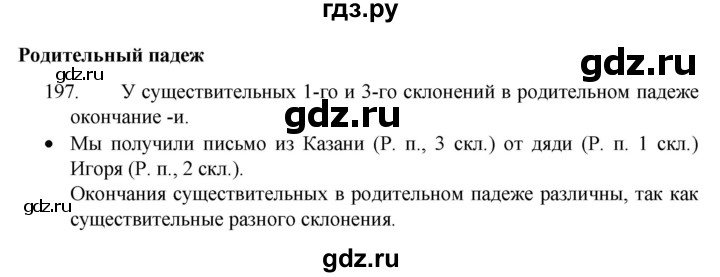 гдз.ру

Родительный падеж

gdz.ru

gdz.ru

197. У существительных 1-го и 3-го склонений в родительном падеже окончание -и.

gdz.ru

• Мы получили письмо из Казани (Р. п., 3 скл.) от дяди (Р. п. 1 скл.) Игоря (Р. п., 2 скл.).

Окончания существительных в родительном падеже различны, так как существительные разного склонения.

gdz.ru

gdz.ru